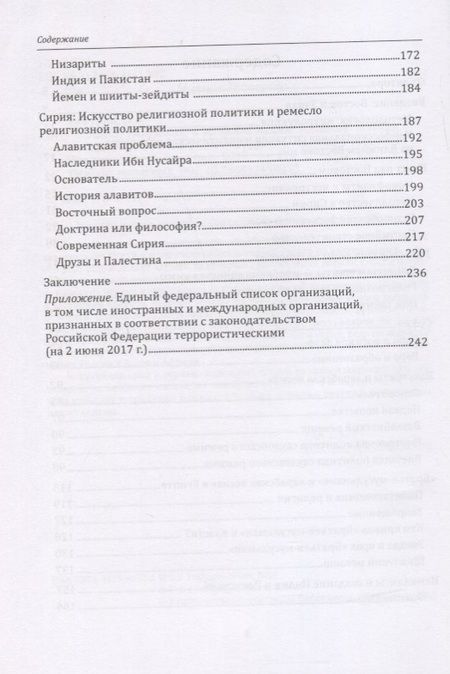 Содержание

Низариты 172
Индия и Пакистан 182
Йемен и шииты-зейдиты 184

Сирия: Искусство религиозной политики и ремесло религиозной политики 187
Алавитская проблема 192
Наследники Ибн Нусайра 195
Основатель 198
История алавитов 199
Восточный вопрос 203
Доктрина или философия? 207
Современная Сирия 217
Друзы и Палестина 220

Заключение 236

Приложение. Единый федеральный список организаций, в том числе иностранных и международных организаций, признанных в соответствии с законодательством Российской Федерации террористическими (на 2 июня 2017 г.) 242